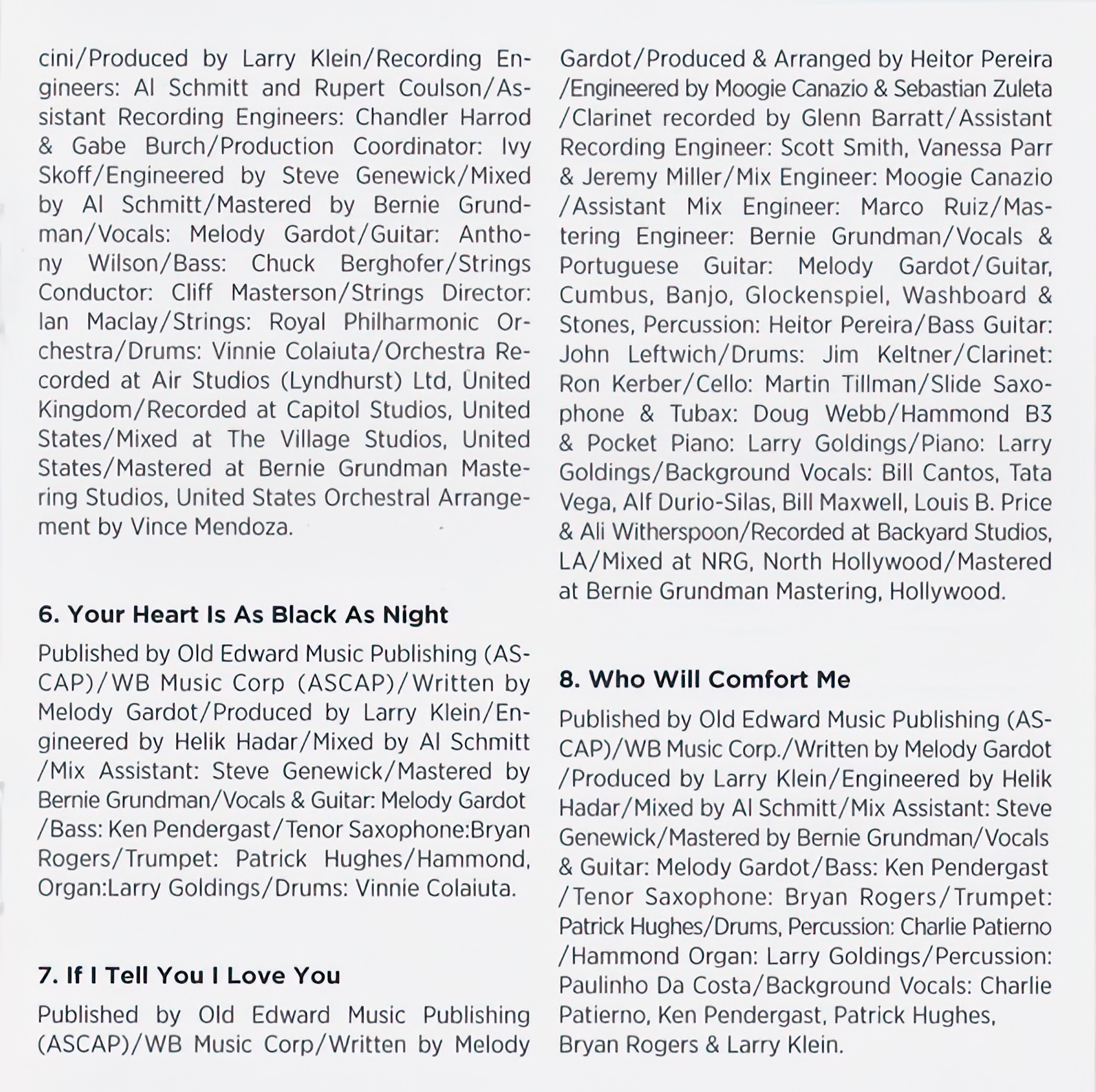 cini/Produced by Larry Klein/Recording Engineers: Al Schmitt and Rupert Coulson/Assistant Recording Engineers: Chandler Harrod & Gabe Burch/Production Coordinator: Ivy Skoff/Engineered by Steve Genewick/Mixed by Al Schmitt/Mastered by Bernie Grundman/Vocals: Melody Gardot/Guitar: Anthony Wilson/Bass: Chuck Berghofer/Strings Conductor: Cliff Masterson/Strings Director: Ian Maclay/Strings: Royal Philharmonic Orchestra/Drums: Vinnie Colaiuta/Orchestra Recorded at Air Studios (Lyndhurst) Ltd, United Kingdom/Recorded at Capitol Studios, United States/Mixed at The Village Studios, United States/Mastered at Bernie Grundman Mastering Studios, United States Orchestral Arrangement by Vince Mendoza.

6. Your Heart Is As Black As Night

Published by Old Edward Music Publishing (ASCAP)/WB Music Corp (ASCAP)/Written by Melody Gardot/Produced by Larry Klein/Engineered by Helik Hadar/Mixed by Al Schmitt /Mix Assistant: Steve Genewick/Mastered by Bernie Grundman/Vocals & Guitar: Melody Gardot /Bass: Ken Pendergast/Tenor Saxophone:Bryan Rogers/Trumpet: Patrick Hughes/Hammond, Organ:Larry Goldings/Drums: Vinnie Colaiuta.

7. If I Tell You I Love You

Published by Old Edward Music Publishing (ASCAP)/WB Music Corp/Written by Melody Gardot/Produced & Arranged by Heitor Pereira /Engineered by Moogie Canazio & Sebastian Zuleta /Clarinet recorded by Glenn Barratt/Assistant Recording Engineer: Scott Smith, Vanessa Parr & Jeremy Miller/Mix Engineer: Moogie Canazio /Assistant Mix Engineer: Marco Ruiz/Mastering Engineer: Bernie Grundman/Vocals & Portuguese Guitar: Melody Gardot/Guitar, Cumbus, Banjo, Glockenspiel, Washboard & Stones, Percussion: Heitor Pereira/Bass Guitar: John Leftwich/Drums: Jim Keltner/Clarinet: Ron Kerber/Cello: Martin Tillman/Slide Saxophone & Tubax: Doug Webb/Hammond B3 & Pocket Piano: Larry Goldings/Piano: Larry Goldings/Background Vocals: Bill Cantos, Tata Vega, Alf Durio-Silas, Bill Maxwell, Louis B. Price & Ali Witherspoon/Recorded at Backyard Studios, LA/Mixed at NRG, North Hollywood/Mastered at Bernie Grundman Mastering, Hollywood.

8. Who Will Comfort Me

Published by Old Edward Music Publishing (ASCAP)/WB Music Corp./Written by Melody Gardot /Produced by Larry Klein/Engineered by Helik Hadar/Mixed by Al Schmitt/Mix Assistant: Steve Genewick/Mastered by Bernie Grundman/Vocals & Guitar: Melody Gardot/Bass: Ken Pendergast /Tenor Saxophone: Bryan Rogers/Trumpet: Patrick Hughes/Drums, Percussion: Charlie Patierno /Hammond Organ: Larry Goldings/Percussion: Paulinho Da Costa/Background Vocals: Charlie Patierno, Ken Pendergast, Patrick Hughes, Bryan Rogers & Larry Klein.